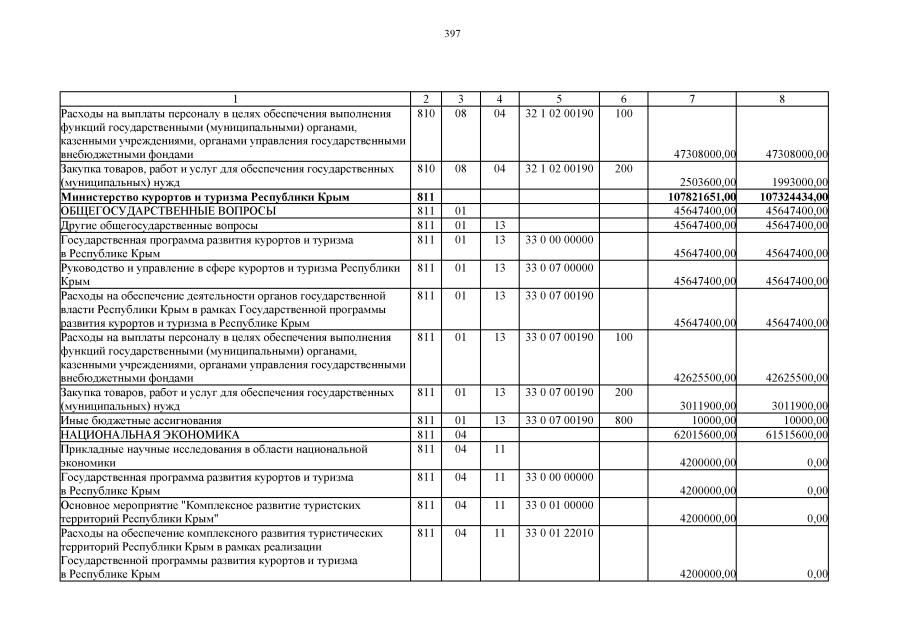 397

| 1 | 2 | 3 | 4 | 5 | 6 | 7 | 8 |
|---|---|---|---|---|---|---|---|
| Расходы на выплаты персоналу в целях обеспечения выполнения функций государственными (муниципальными) органами, казенными учреждениями, органами управления государственными внебюджетными фондами | 810 | 08 | 04 | 32 1 02 00190 | 100 | 47308000,00 | 47308000,00 |
| Закупка товаров, работ и услуг для обеспечения государственных (муниципальных) нужд | 810 | 08 | 04 | 32 1 02 00190 | 200 | 2503600,00 | 1993000,00 |
| **Министерство курортов и туризма Республики Крым** | **811** | | | | | **107821651,00** | **107324434,00** |
| ОБЩЕГОСУДАРСТВЕННЫЕ ВОПРОСЫ | 811 | 01 | | | | 45647400,00 | 45647400,00 |
| Другие общегосударственные вопросы | 811 | 01 | 13 | | | 45647400,00 | 45647400,00 |
| Государственная программа развития курортов и туризма в Республике Крым | 811 | 01 | 13 | 33 0 00 00000 | | 45647400,00 | 45647400,00 |
| Руководство и управление в сфере курортов и туризма Республики Крым | 811 | 01 | 13 | 33 0 07 00000 | | 45647400,00 | 45647400,00 |
| Расходы на обеспечение деятельности органов государственной власти Республики Крым в рамках Государственной программы развития курортов и туризма в Республике Крым | 811 | 01 | 13 | 33 0 07 00190 | | 45647400,00 | 45647400,00 |
| Расходы на выплаты персоналу в целях обеспечения выполнения функций государственными (муниципальными) органами, казенными учреждениями, органами управления государственными внебюджетными фондами | 811 | 01 | 13 | 33 0 07 00190 | 100 | 42625500,00 | 42625500,00 |
| Закупка товаров, работ и услуг для обеспечения государственных (муниципальных) нужд | 811 | 01 | 13 | 33 0 07 00190 | 200 | 3011900,00 | 3011900,00 |
| Иные бюджетные ассигнования | 811 | 01 | 13 | 33 0 07 00190 | 800 | 10000,00 | 10000,00 |
| НАЦИОНАЛЬНАЯ ЭКОНОМИКА | 811 | 04 | | | | 62015600,00 | 61515600,00 |
| Прикладные научные исследования в области национальной экономики | 811 | 04 | 11 | | | 4200000,00 | 0,00 |
| Государственная программа развития курортов и туризма в Республике Крым | 811 | 04 | 11 | 33 0 00 00000 | | 4200000,00 | 0,00 |
| Основное мероприятие "Комплексное развитие туристских территорий Республики Крым" | 811 | 04 | 11 | 33 0 01 00000 | | 4200000,00 | 0,00 |
| Расходы на обеспечение комплексного развития туристических территорий Республики Крым в рамках реализации Государственной программы развития курортов и туризма в Республике Крым | 811 | 04 | 11 | 33 0 01 22010 | | 4200000,00 | 0,00 |